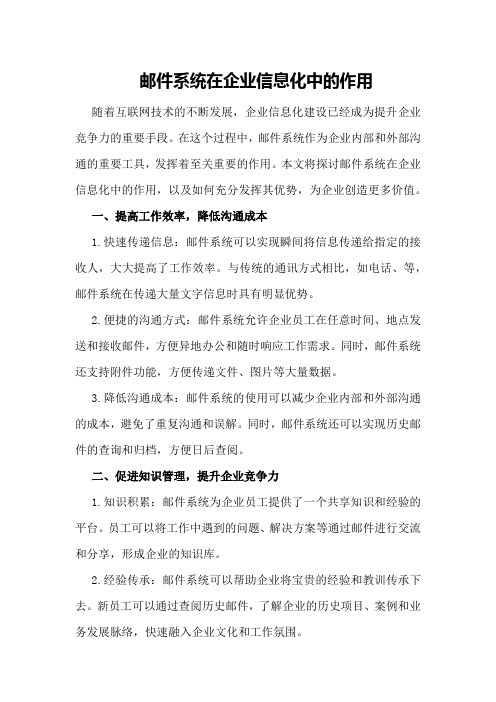 邮件系统在企业信息化中的作用

随着互联网技术的不断发展，企业信息化建设已经成为提升企业竞争力的重要手段。在这个过程中，邮件系统作为企业内部和外部沟通的重要工具，发挥着至关重要的作用。本文将探讨邮件系统在企业信息化中的作用，以及如何充分发挥其优势，为企业创造更多价值。

一、提高工作效率，降低沟通成本

1.快速传递信息：邮件系统可以实现瞬间将信息传递给指定的接收人，大大提高了工作效率。与传统的通讯方式相比，如电话、等，邮件系统在传递大量文字信息时具有明显优势。

2.便捷的沟通方式：邮件系统允许企业员工在任意时间、地点发送和接收邮件，方便异地办公和随时响应工作需求。同时，邮件系统还支持附件功能，方便传递文件、图片等大量数据。

3.降低沟通成本：邮件系统的使用可以减少企业内部和外部沟通的成本，避免了重复沟通和误解。同时，邮件系统还可以实现历史邮件的查询和归档，方便日后查阅。

二、促进知识管理，提升企业竞争力

1.知识积累：邮件系统为企业员工提供了一个共享知识和经验的平台。员工可以将工作中遇到的问题、解决方案等通过邮件进行交流和分享，形成企业的知识库。

2.经验传承：邮件系统可以帮助企业将宝贵的经验和教训传承下去。新员工可以通过查阅历史邮件，了解企业的历史项目、案例和业务发展脉络，快速融入企业文化和工作氛围。